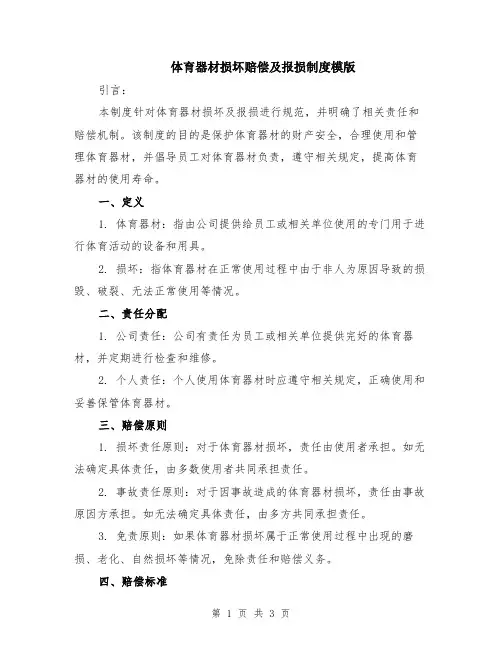 体育器材损坏赔偿及报损制度模版

引言：

本制度针对体育器材损坏及报损进行规范，并明确了相关责任和赔偿机制。该制度的目的是保护体育器材的财产安全，合理使用和管理体育器材，并倡导员工对体育器材负责，遵守相关规定，提高体育器材的使用寿命。

一、定义

1. 体育器材：指由公司提供给员工或相关单位使用的专门用于进行体育活动的设备和用具。

2. 损坏：指体育器材在正常使用过程中由于非人为原因导致的损毁、破裂、无法正常使用等情况。

二、责任分配

1. 公司责任：公司有责任为员工或相关单位提供完好的体育器材，并定期进行检查和维修。

2. 个人责任：个人使用体育器材时应遵守相关规定，正确使用和妥善保管体育器材。

三、赔偿原则

1. 损坏责任原则：对于体育器材损坏，责任由使用者承担。如无法确定具体责任，由多数使用者共同承担责任。

2. 事故责任原则：对于因事故造成的体育器材损坏，责任由事故原因方承担。如无法确定具体责任，由多方共同承担责任。

3. 免责原则：如果体育器材损坏属于正常使用过程中出现的磨损、老化、自然损坏等情况，免除责任和赔偿义务。

四、赔偿标准

第 1 页 共 3 页